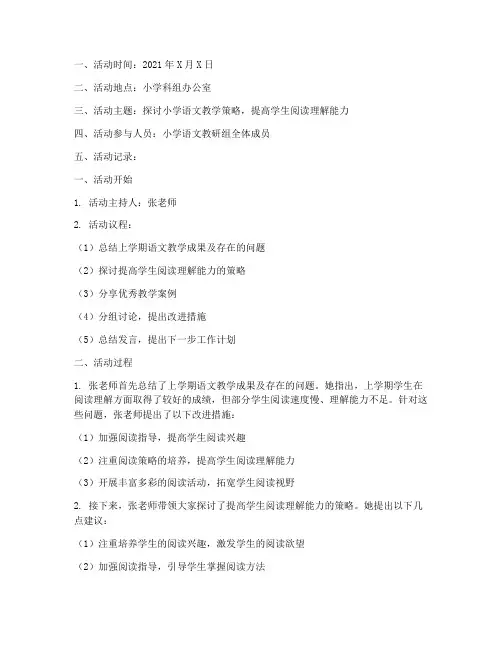 一、活动时间：2021 年 X 月 X 日

二、活动地点：小学科组办公室

三、活动主题：探讨小学语文教学策略，提高学生阅读理解能力

四、活动参与人员：小学语文教研组全体成员

五、活动记录：

一、活动开始

1. 活动主持人：张老师

2. 活动议程：

（1）总结上学期语文教学成果及存在的问题

（2）探讨提高学生阅读理解能力的策略

（3）分享优秀教学案例

（4）分组讨论，提出改进措施

（5）总结发言，提出下一步工作计划

二、活动过程

1. 张老师首先总结了上学期语文教学成果及存在的问题。她指出，上学期学生在阅读理解方面取得了较好的成绩，但部分学生阅读速度慢、理解能力不足。针对这些问题，张老师提出了以下改进措施：

（1）加强阅读指导，提高学生阅读兴趣

（2）注重阅读策略的培养，提高学生阅读理解能力

（3）开展丰富多彩的阅读活动，拓宽学生阅读视野

2. 接下来，张老师带领大家探讨了提高学生阅读理解能力的策略。她提出以下几点建议：

（1）注重培养学生的阅读兴趣，激发学生的阅读欲望

（2）加强阅读指导，引导学生掌握阅读方法